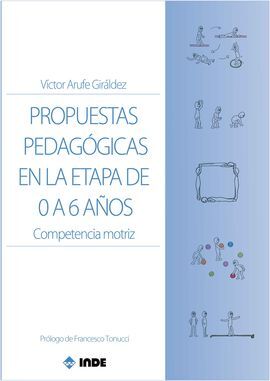 Víctor Arufe Giráldez

PROPUESTAS PEDAGÓGICAS EN LA ETAPA DE 0 A 6 AÑOS

Competencia motriz

Prólogo de Francesco Tonucci

INDE